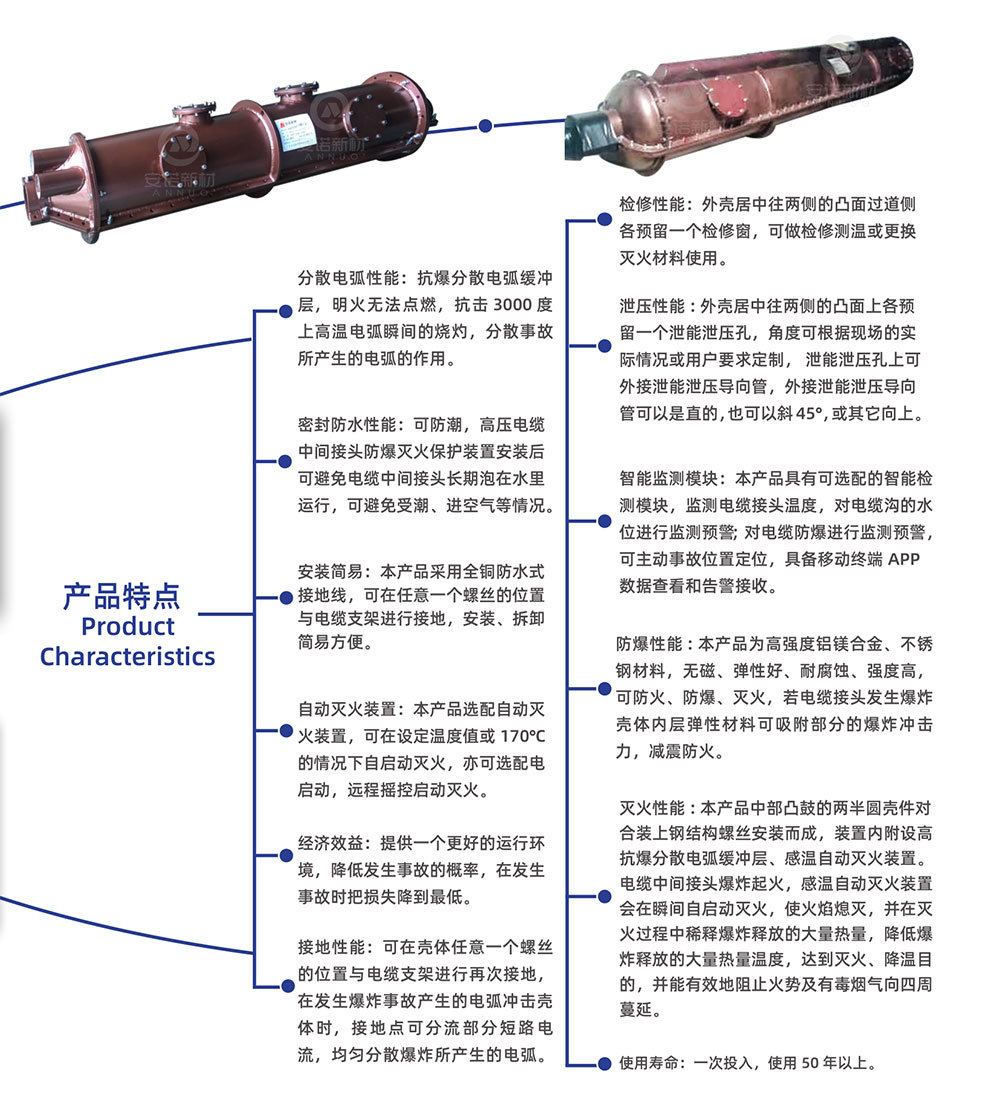 安诺新材
ANNUO

安诺新材

产品特点
Product Characteristics

分散电弧性能：抗爆分散电弧缓冲层，明火无法点燃，抗击 3000 度上高温电弧瞬间的烧灼，分散事故所产生的电弧的作用。

密封防水性能：可防潮，高压电缆中间接头防爆灭火保护装置安装后可避免电缆中间接头长期泡在水里运行，可避免受潮、进空气等情况。

安装简易：本产品采用全铜防水式接地线，可在任意一个螺丝的位置与电缆支架进行接地，安装、拆卸简易方便。

自动灭火装置：本产品选配自动灭火装置，可在设定温度值或 170℃ 的情况下自启动灭火，亦可选配电启动，远程摇控启动灭火。

经济效益：提供一个更好的运行环境，降低发生事故的概率，在发生事故时把损失降到最低。

接地性能：可在壳体任意一个螺丝的位置与电缆支架进行再次接地，在发生爆炸事故产生的电弧冲击壳体时，接地点可分流部分短路电流，均匀分散爆炸所产生的电弧。

检修性能：外壳居中往两侧的凸面过道侧各预留一个检修窗，可做检修测温或更换灭火材料使用。

泄压性能：外壳居中往两侧的凸面上各预留一个泄能泄压孔，角度可根据现场的实际情况或用户要求定制，泄能泄压孔上可外接泄能泄压导向管，外接泄能泄压导向管可以是直的，也可以斜 45°，或其它向上。

智能监测模块：本产品具有可选配的智能检测模块，监测电缆接头温度，对电缆沟的水位进行监测预警；对电缆防爆进行监测预警，可主动事故位置定位，具备移动终端 APP 数据查看和告警接收。

防爆性能：本产品为高强度铝镁合金、不锈钢材料，无磁、弹性好、耐腐蚀、强度高，可防火、防爆、灭火，若电缆接头发生爆炸壳体内层弹性材料可吸附部分的爆炸冲击力，减震防火。

灭火性能：本产品中部凸鼓的两半圆壳件对合装上钢结构螺丝安装而成，装置内附设高抗爆分散电弧缓冲层、感温自动灭火装置。电缆中间接头爆炸起火，感温自动灭火装置会在瞬间自启动灭火，使火焰熄灭，并在灭火过程中稀释爆炸释放的大量热量，降低爆炸释放的大量热量温度，达到灭火、降温目的，并能有效地阻止火势及有毒烟气向四周蔓延。

使用寿命：一次投入，使用 50 年以上。